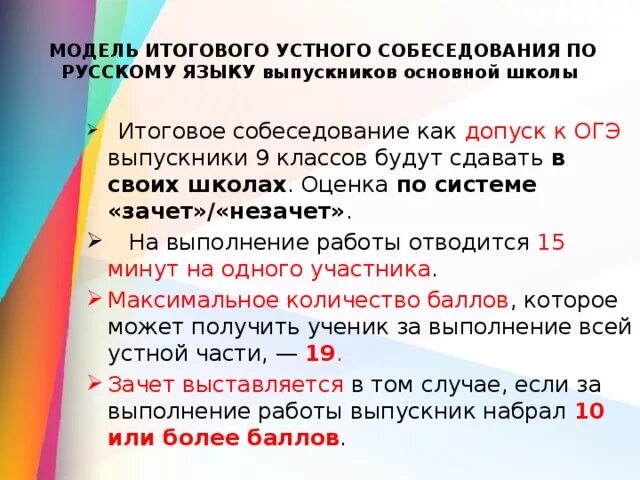 МОДЕЛЬ ИТОГОВОГО УСТНОГО СОБЕСЕДОВАНИЯ ПО РУССКОМУ ЯЗЫКУ выпускников основной школы

➢ Итоговое собеседование как допуск к ОГЭ выпускники 9 классов будут сдавать в своих школах. Оценка по системе «зачет»/«незачет».

➢ На выполнение работы отводится 15 минут на одного участника.

➢ Максимальное количество баллов, которое может получить ученик за выполнение всей устной части, — 19.

➢ Зачет выставляется в том случае, если за выполнение работы выпускник набрал 10 или более баллов.